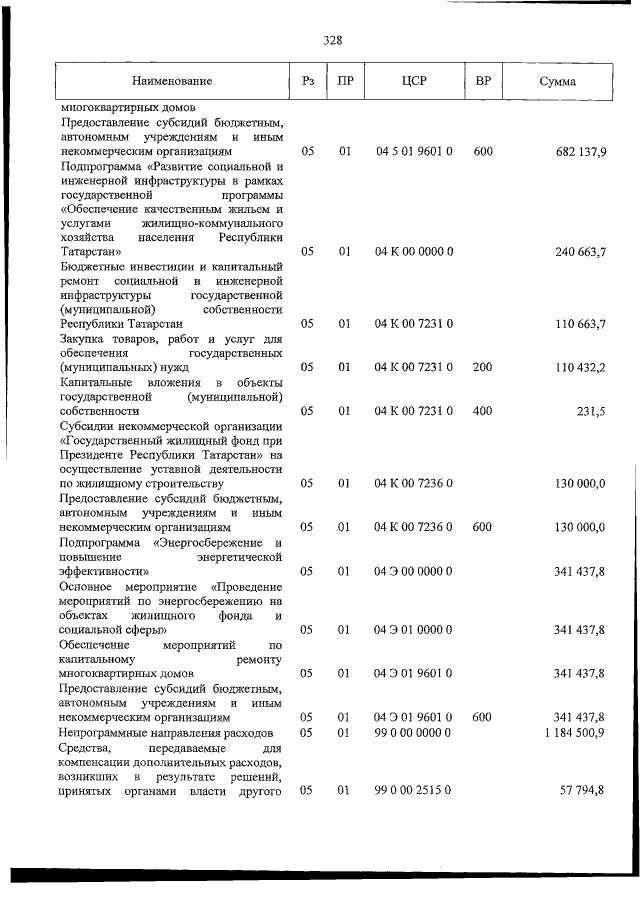 328

| Наименование | Рз | ПР | ЦСР | ВР | Сумма |
|---|---|---|---|---|---|
| многоквартирных домов | | | | | |
| Предоставление субсидий бюджетным, автономным учреждениям и иным некоммерческим организациям | 05 | 01 | 04 5 01 9601 0 | 600 | 682 137,9 |
| Подпрограмма «Развитие социальной и инженерной инфраструктуры в рамках государственной программы «Обеспечение качественным жильем и услугами жилищно-коммунального хозяйства населения Республики Татарстан» | 05 | 01 | 04 К 00 0000 0 | | 240 663,7 |
| Бюджетные инвестиции и капитальный ремонт социальной и инженерной инфраструктуры государственной (муниципальной) собственности Республики Татарстан | 05 | 01 | 04 К 00 7231 0 | | 110 663,7 |
| Закупка товаров, работ и услуг для обеспечения государственных (муниципальных) нужд | 05 | 01 | 04 К 00 7231 0 | 200 | 110 432,2 |
| Капитальные вложения в объекты государственной (муниципальной) собственности | 05 | 01 | 04 К 00 7231 0 | 400 | 231,5 |
| Субсидии некоммерческой организации «Государственный жилищный фонд при Президенте Республики Татарстан» на осуществление уставной деятельности по жилищному строительству | 05 | 01 | 04 К 00 7236 0 | | 130 000,0 |
| Предоставление субсидий бюджетным, автономным учреждениям и иным некоммерческим организациям | 05 | 01 | 04 К 00 7236 0 | 600 | 130 000,0 |
| Подпрограмма «Энергосбережение и повышение энергетической эффективности» | 05 | 01 | 04 Э 00 0000 0 | | 341 437,8 |
| Основное мероприятие «Проведение мероприятий по энергосбережению на объектах жилищного фонда и социальной сферы» | 05 | 01 | 04 Э 01 0000 0 | | 341 437,8 |
| Обеспечение мероприятий по капитальному ремонту многоквартирных домов | 05 | 01 | 04 Э 01 9601 0 | | 341 437,8 |
| Предоставление субсидий бюджетным, автономным учреждениям и иным некоммерческим организациям | 05 | 01 | 04 Э 01 9601 0 | 600 | 341 437,8 |
| Непрограммные направления расходов | 05 | 01 | 99 0 00 0000 0 | | 1 184 500,9 |
| Средства, передаваемые для компенсации дополнительных расходов, возникших в результате решений, принятых органами власти другого | 05 | 01 | 99 0 00 2515 0 | | 57 794,8 |